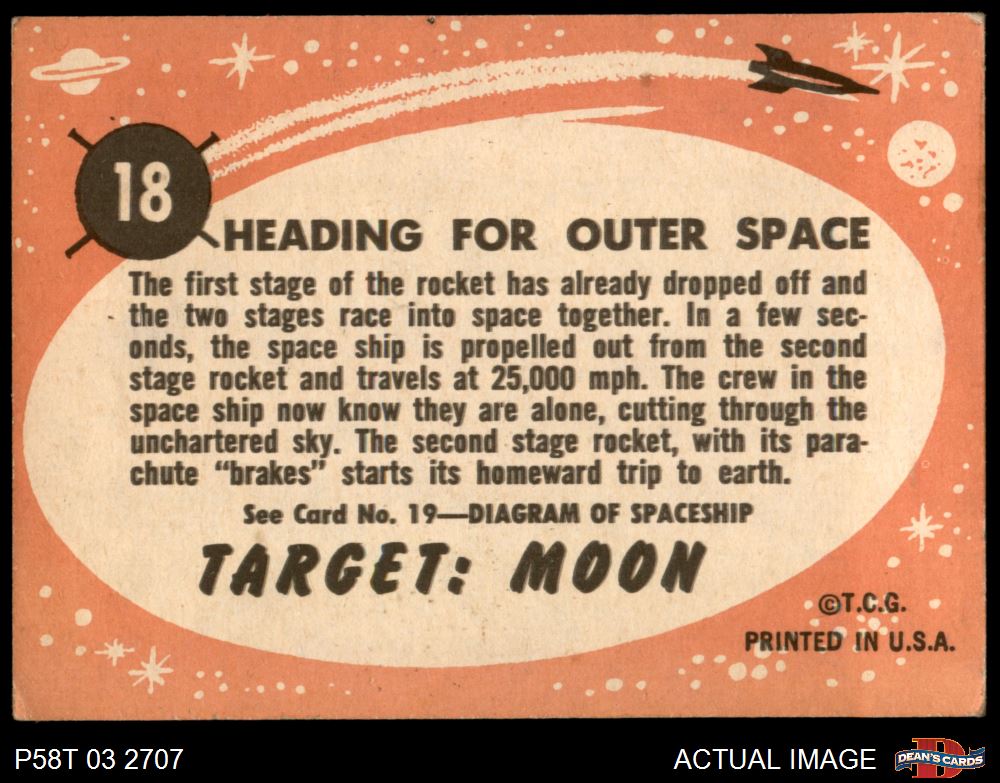 18

HEADING FOR OUTER SPACE

The first stage of the rocket has already dropped off and the two stages race into space together. In a few seconds, the space ship is propelled out from the second stage rocket and travels at 25,000 mph. The crew in the space ship now know they are alone, cutting through the unchartered sky. The second stage rocket, with its parachute "brakes" starts its homeward trip to earth.

See Card No. 19—DIAGRAM OF SPACESHIP

TARGET: MOON

©T.C.G.
PRINTED IN U.S.A.

P58T 03 2707

ACTUAL IMAGE

DEAN'S CARDS